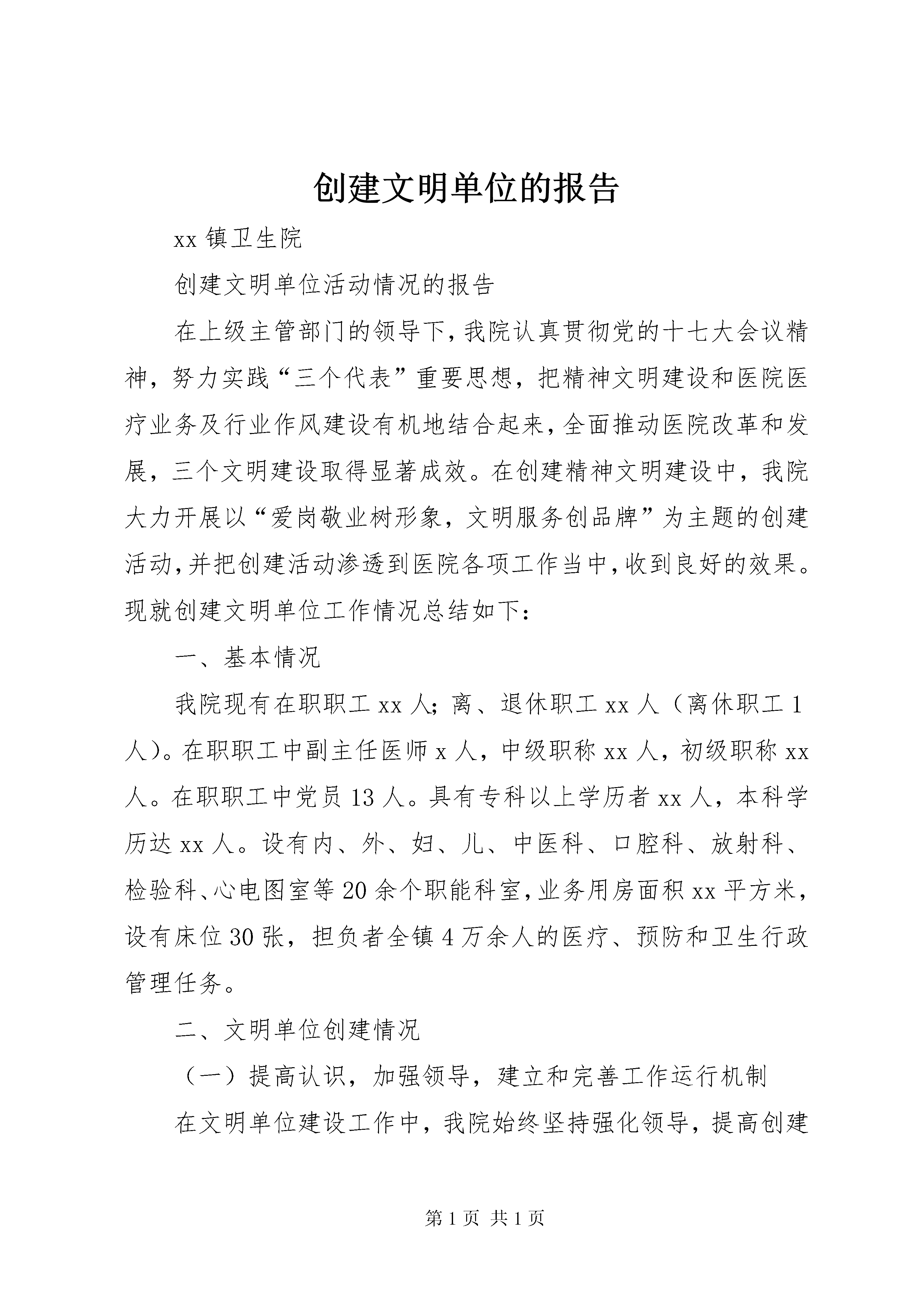 创建文明单位的报告

xx 镇卫生院

创建文明单位活动情况的报告

在上级主管部门的领导下，我院认真贯彻党的十七大会议精神，努力实践“三个代表”重要思想，把精神文明建设和医院医疗业务及行业作风建设有机地结合起来，全面推动医院改革和发展，三个文明建设取得显著成效。在创建精神文明建设中，我院大力开展以“爱岗敬业树形象，文明服务创品牌”为主题的创建活动，并把创建活动渗透到医院各项工作当中，收到良好的效果。现就创建文明单位工作情况总结如下：

一、基本情况

我院现有在职职工 xx 人；离、退休职工 xx 人（离休职工 1 人）。在职职工中副主任医师 x 人，中级职称 xx 人，初级职称 xx 人。在职职工中党员 13 人。具有专科以上学历者 xx 人，本科学历达 xx 人。设有内、外、妇、儿、中医科、口腔科、放射科、检验科、心电图室等 20 余个职能科室，业务用房面积 xx 平方米，设有床位 30 张，担负者全镇 4 万余人的医疗、预防和卫生行政管理任务。

二、文明单位创建情况

（一）提高认识，加强领导，建立和完善工作运行机制

在文明单位建设工作中，我院始终坚持强化领导，提高创建

第 1 页 共 1 页